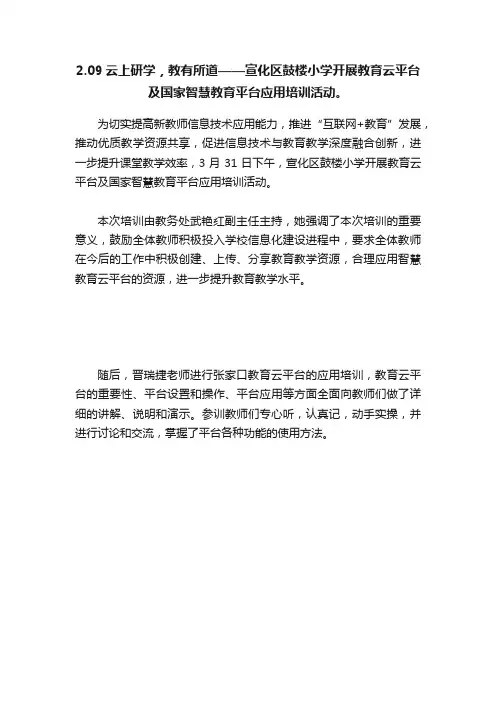 2.09 云上研学，教有所道——宣化区鼓楼小学开展教育云平台及国家智慧教育平台应用培训活动。

为切实提高新教师信息技术应用能力，推进“互联网+教育”发展，推动优质教学资源共享，促进信息技术与教育教学深度融合创新，进一步提升课堂教学效率，3 月 31 日下午，宣化区鼓楼小学开展教育云平台及国家智慧教育平台应用培训活动。

本次培训由教务处武艳红副主任主持，她强调了本次培训的重要意义，鼓励全体教师积极投入学校信息化建设进程中，要求全体教师在今后的工作中积极创建、上传、分享教育教学资源，合理应用智慧教育云平台的资源，进一步提升教育教学水平。

随后，晋瑞捷老师进行张家口教育云平台的应用培训，教育云平台的重要性、平台设置和操作、平台应用等方面全面向教师们做了详细的讲解、说明和演示。参训教师们专心听，认真记，动手实操，并进行讨论和交流，掌握了平台各种功能的使用方法。